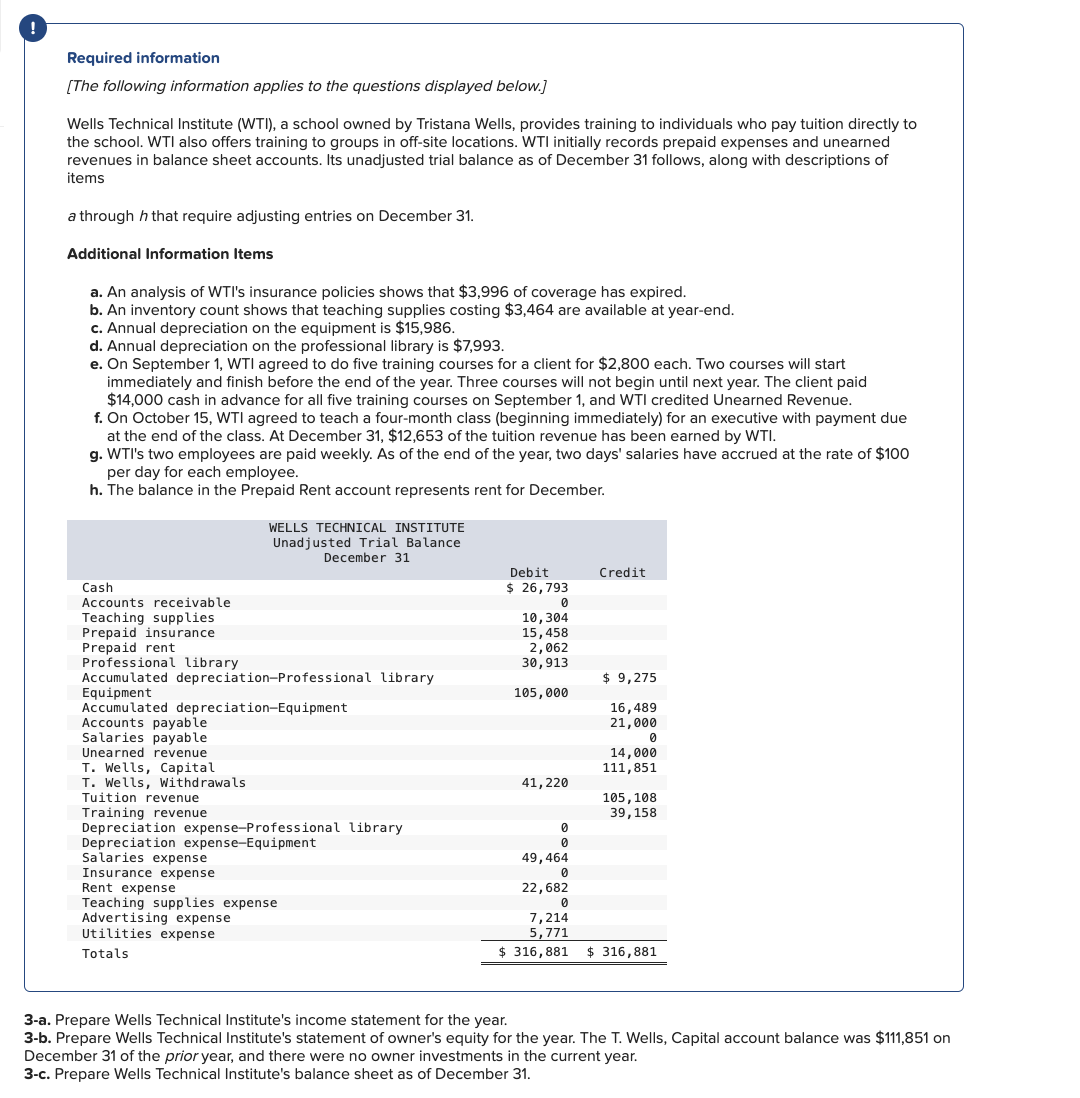 !

Required information

[The following information applies to the questions displayed below.]

Wells Technical Institute (WTI), a school owned by Tristana Wells, provides training to individuals who pay tuition directly to the school. WTI also offers training to groups in off-site locations. WTI initially records prepaid expenses and unearned revenues in balance sheet accounts. Its unadjusted trial balance as of December 31 follows, along with descriptions of items

a through h that require adjusting entries on December 31.

Additional Information Items

a. An analysis of WTI's insurance policies shows that $3,996 of coverage has expired.
b. An inventory count shows that teaching supplies costing $3,464 are available at year-end.
c. Annual depreciation on the equipment is $15,986.
d. Annual depreciation on the professional library is $7,993.
e. On September 1, WTI agreed to do five training courses for a client for $2,800 each. Two courses will start immediately and finish before the end of the year. Three courses will not begin until next year. The client paid $14,000 cash in advance for all five training courses on September 1, and WTI credited Unearned Revenue.
f. On October 15, WTI agreed to teach a four-month class (beginning immediately) for an executive with payment due at the end of the class. At December 31, $12,653 of the tuition revenue has been earned by WTI.
g. WTI's two employees are paid weekly. As of the end of the year, two days' salaries have accrued at the rate of $100 per day for each employee.
h. The balance in the Prepaid Rent account represents rent for December.

WELLS TECHNICAL INSTITUTE
Unadjusted Trial Balance
December 31

| | Debit | Credit |
|---|---|---|
| Cash | $ 26,793 | |
| Accounts receivable | 0 | |
| Teaching supplies | 10,304 | |
| Prepaid insurance | 15,458 | |
| Prepaid rent | 2,062 | |
| Professional library | 30,913 | |
| Accumulated depreciation—Professional library | | $ 9,275 |
| Equipment | 105,000 | |
| Accumulated depreciation—Equipment | | 16,489 |
| Accounts payable | | 21,000 |
| Salaries payable | | 0 |
| Unearned revenue | | 14,000 |
| T. Wells, Capital | | 111,851 |
| T. Wells, Withdrawals | 41,220 | |
| Tuition revenue | | 105,108 |
| Training revenue | | 39,158 |
| Depreciation expense—Professional library | 0 | |
| Depreciation expense—Equipment | 0 | |
| Salaries expense | 49,464 | |
| Insurance expense | 0 | |
| Rent expense | 22,682 | |
| Teaching supplies expense | 0 | |
| Advertising expense | 7,214 | |
| Utilities expense | 5,771 | |
| Totals | $ 316,881 | $ 316,881 |

3-a. Prepare Wells Technical Institute's income statement for the year.
3-b. Prepare Wells Technical Institute's statement of owner's equity for the year. The T. Wells, Capital account balance was $111,851 on December 31 of the prior year, and there were no owner investments in the current year.
3-c. Prepare Wells Technical Institute's balance sheet as of December 31.